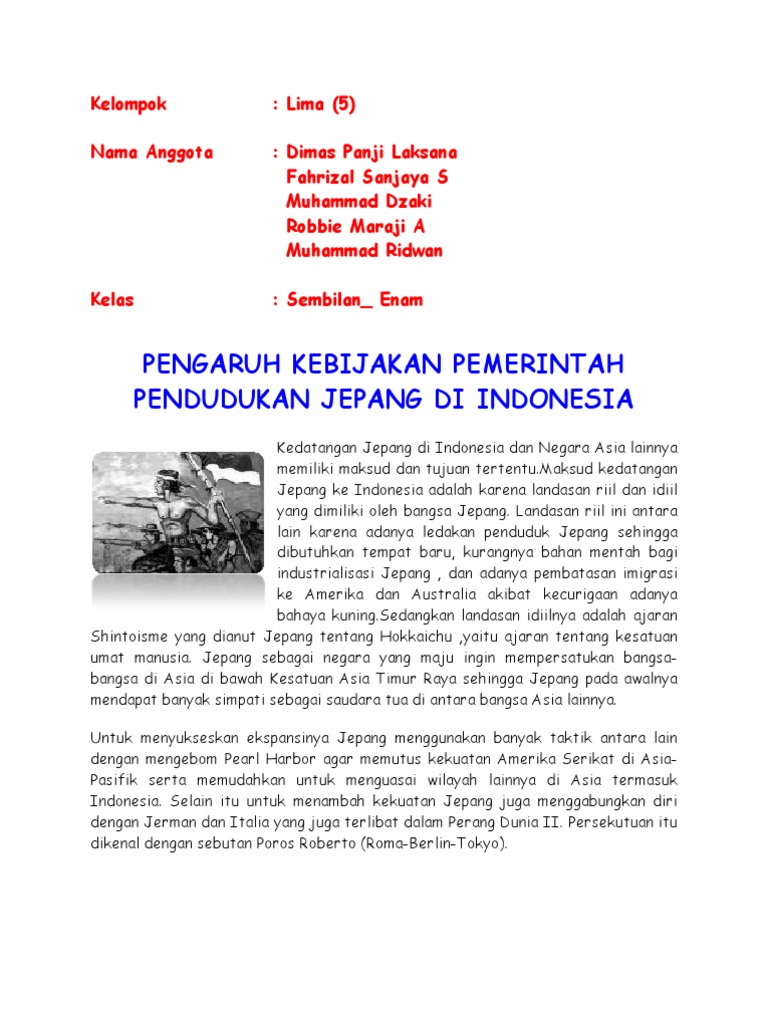 Kelompok : Lima (5)

Nama Anggota : Dimas Panji Laksana
Fahrizal Sanjaya S
Muhammad Dzaki
Robbie Maraji A
Muhammad Ridwan

Kelas : Sembilan_ Enam

PENGARUH KEBIJAKAN PEMERINTAH PENDUDUKAN JEPANG DI INDONESIA

Kedatangan Jepang di Indonesia dan Negara Asia lainnya memiliki maksud dan tujuan tertentu.Maksud kedatangan Jepang ke Indonesia adalah karena landasan riil dan idiil yang dimiliki oleh bangsa Jepang. Landasan riil ini antara lain karena adanya ledakan penduduk Jepang sehingga dibutuhkan tempat baru, kurangnya bahan mentah bagi industrialisasi Jepang , dan adanya pembatasan imigrasi ke Amerika dan Australia akibat kecurigaan adanya bahaya kuning.Sedangkan landasan idiilnya adalah ajaran Shintoisme yang dianut Jepang tentang Hokkaichu ,yaitu ajaran tentang kesatuan umat manusia. Jepang sebagai negara yang maju ingin mempersatukan bangsa-bangsa di Asia di bawah Kesatuan Asia Timur Raya sehingga Jepang pada awalnya mendapat banyak simpati sebagai saudara tua di antara bangsa Asia lainnya.

Untuk menyukseskan ekspansinya Jepang menggunakan banyak taktik antara lain dengan mengebom Pearl Harbor agar memutus kekuatan Amerika Serikat di Asia-Pasifik serta memudahkan untuk menguasai wilayah lainnya di Asia termasuk Indonesia. Selain itu untuk menambah kekuatan Jepang juga menggabungkan diri dengan Jerman dan Italia yang juga terlibat dalam Perang Dunia II. Persekutuan itu dikenal dengan sebutan Poros Roberto (Roma-Berlin-Tokyo).